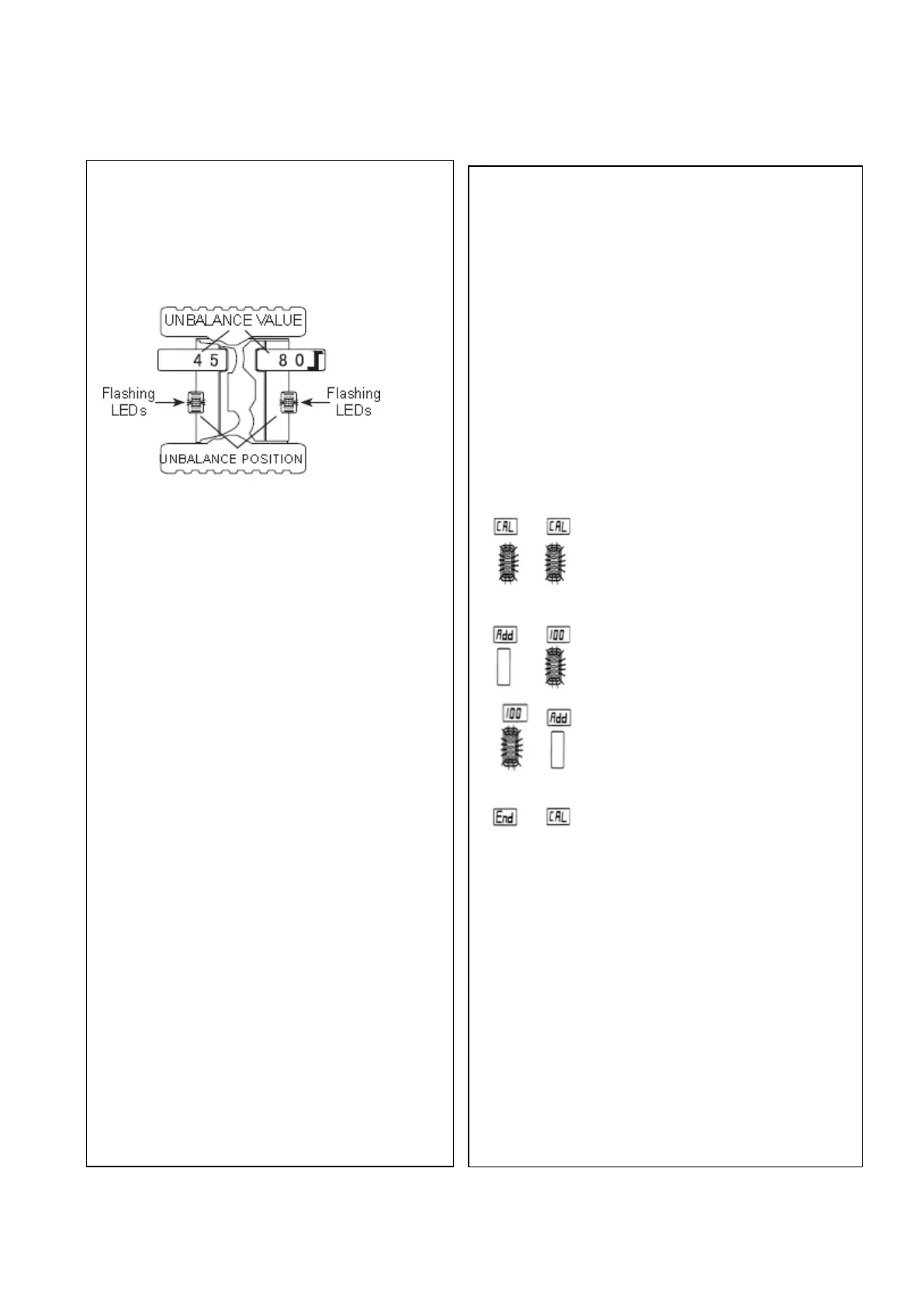 UNBALANCE VALUE

4 5

8 0

Flashing LEDs

Flashing LEDs

UNBALANCE POSITION

CAL CAL

Add 100

100 Add

End CAL